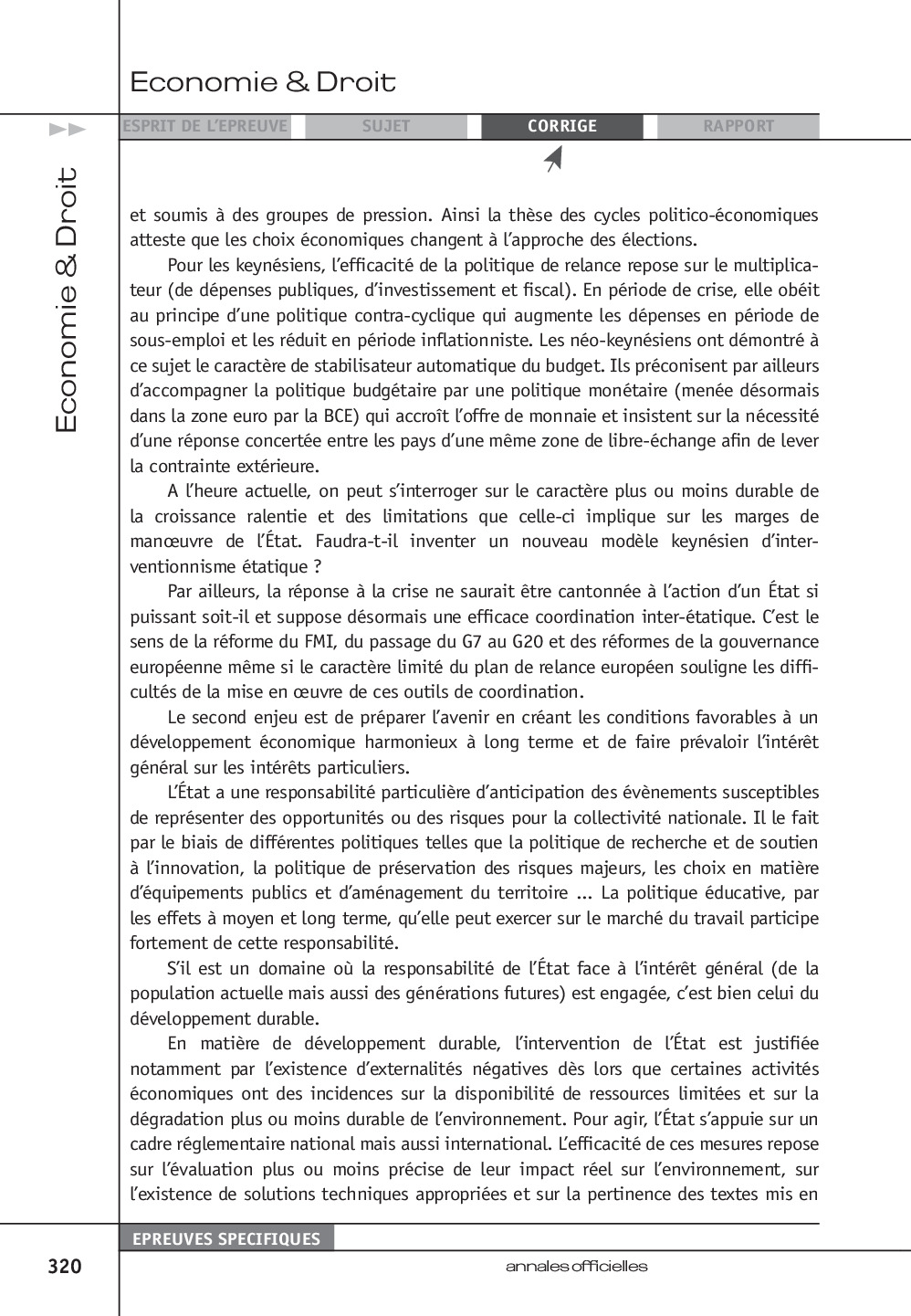 Economie & Droit

ESPRIT DE L'EPREUVE SUJET CORRIGE RAPPORT

Economie & Droit

et soumis à des groupes de pression. Ainsi la thèse des cycles politico-économiques atteste que les choix économiques changent à l'approche des élections.

Pour les keynésiens, l'efficacité de la politique de relance repose sur le multiplicateur (de dépenses publiques, d'investissement et fiscal). En période de crise, elle obéit au principe d'une politique contra-cyclique qui augmente les dépenses en période de sous-emploi et les réduit en période inflationniste. Les néo-keynésiens ont démontré à ce sujet le caractère de stabilisateur automatique du budget. Ils préconisent par ailleurs d'accompagner la politique budgétaire par une politique monétaire (menée désormais dans la zone euro par la BCE) qui accroît l'offre de monnaie et insistent sur la nécessité d'une réponse concertée entre les pays d'une même zone de libre-échange afin de lever la contrainte extérieure.

A l'heure actuelle, on peut s'interroger sur le caractère plus ou moins durable de la croissance ralentie et des limitations que celle-ci implique sur les marges de manœuvre de l'État. Faudra-t-il inventer un nouveau modèle keynésien d'interventionnisme étatique ?

Par ailleurs, la réponse à la crise ne saurait être cantonnée à l'action d'un État si puissant soit-il et suppose désormais une efficace coordination inter-étatique. C'est le sens de la réforme du FMI, du passage du G7 au G20 et des réformes de la gouvernance européenne même si le caractère limité du plan de relance européen souligne les difficultés de la mise en œuvre de ces outils de coordination.

Le second enjeu est de préparer l'avenir en créant les conditions favorables à un développement économique harmonieux à long terme et de faire prévaloir l'intérêt général sur les intérêts particuliers.

L'État a une responsabilité particulière d'anticipation des évènements susceptibles de représenter des opportunités ou des risques pour la collectivité nationale. Il le fait par le biais de différentes politiques telles que la politique de recherche et de soutien à l'innovation, la politique de préservation des risques majeurs, les choix en matière d'équipements publics et d'aménagement du territoire ... La politique éducative, par les effets à moyen et long terme, qu'elle peut exercer sur le marché du travail participe fortement de cette responsabilité.

S'il est un domaine où la responsabilité de l'État face à l'intérêt général (de la population actuelle mais aussi des générations futures) est engagée, c'est bien celui du développement durable.

En matière de développement durable, l'intervention de l'État est justifiée notamment par l'existence d'externalités négatives dès lors que certaines activités économiques ont des incidences sur la disponibilité de ressources limitées et sur la dégradation plus ou moins durable de l'environnement. Pour agir, l'État s'appuie sur un cadre réglementaire national mais aussi international. L'efficacité de ces mesures repose sur l'évaluation plus ou moins précise de leur impact réel sur l'environnement, sur l'existence de solutions techniques appropriées et sur la pertinence des textes mis en

EPREUVES SPECIFIQUES

320

annales officielles